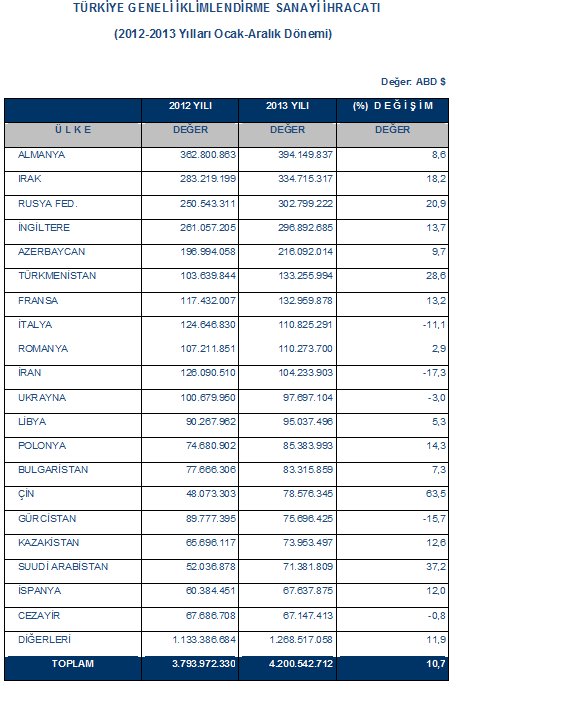 TÜRKİYE GENELİ İKLİMLENDİRME SANAYİ İHRACATI

(2012-2013 Yılları Ocak-Aralık Dönemi)

Değer: ABD $

|  | 2012 YILI | 2013 YILI | (%) DEĞİŞİM |
|---|---|---|---|
| ÜLKE | DEĞER | DEĞER | DEĞER |
| ALMANYA | 362.800.863 | 394.149.837 | 8,6 |
| IRAK | 283.219.199 | 334.715.317 | 18,2 |
| RUSYA FED. | 250.543.311 | 302.799.222 | 20,9 |
| İNGİLTERE | 261.057.205 | 296.892.685 | 13,7 |
| AZERBAYCAN | 196.994.058 | 216.092.014 | 9,7 |
| TÜRKMENİSTAN | 103.639.844 | 133.255.994 | 28,6 |
| FRANSA | 117.432.007 | 132.959.878 | 13,2 |
| İTALYA | 124.646.830 | 110.825.291 | -11,1 |
| ROMANYA | 107.211.851 | 110.273.700 | 2,9 |
| İRAN | 126.090.510 | 104.233.903 | -17,3 |
| UKRAYNA | 100.679.950 | 97.697.104 | -3,0 |
| LİBYA | 90.267.962 | 95.037.496 | 5,3 |
| POLONYA | 74.680.902 | 85.383.993 | 14,3 |
| BULGARİSTAN | 77.666.306 | 83.315.859 | 7,3 |
| ÇİN | 48.073.303 | 78.576.345 | 63,5 |
| GÜRCİSTAN | 89.777.395 | 75.696.425 | -15,7 |
| KAZAKİSTAN | 65.696.117 | 73.953.497 | 12,6 |
| SUUDİ ARABİSTAN | 52.036.878 | 71.381.809 | 37,2 |
| İSPANYA | 60.384.451 | 67.637.875 | 12,0 |
| CEZAYİR | 67.686.708 | 67.147.413 | -0,8 |
| DİĞERLERİ | 1.133.386.684 | 1.268.517.058 | 11,9 |
| TOPLAM | 3.793.972.330 | 4.200.542.712 | 10,7 |